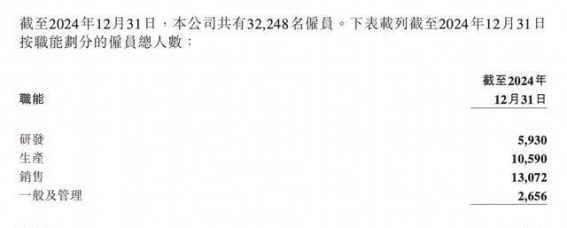 截至2024年12月31日，本公司共有32,248名僱員。下表載列截至2024年12月31日按職能劃分的僱員總人數：

| 職能 | 截至2024年12月31日 |
|---|---|
| 研發 | 5,930 |
| 生產 | 10,590 |
| 銷售 | 13,072 |
| 一般及管理 | 2,656 |